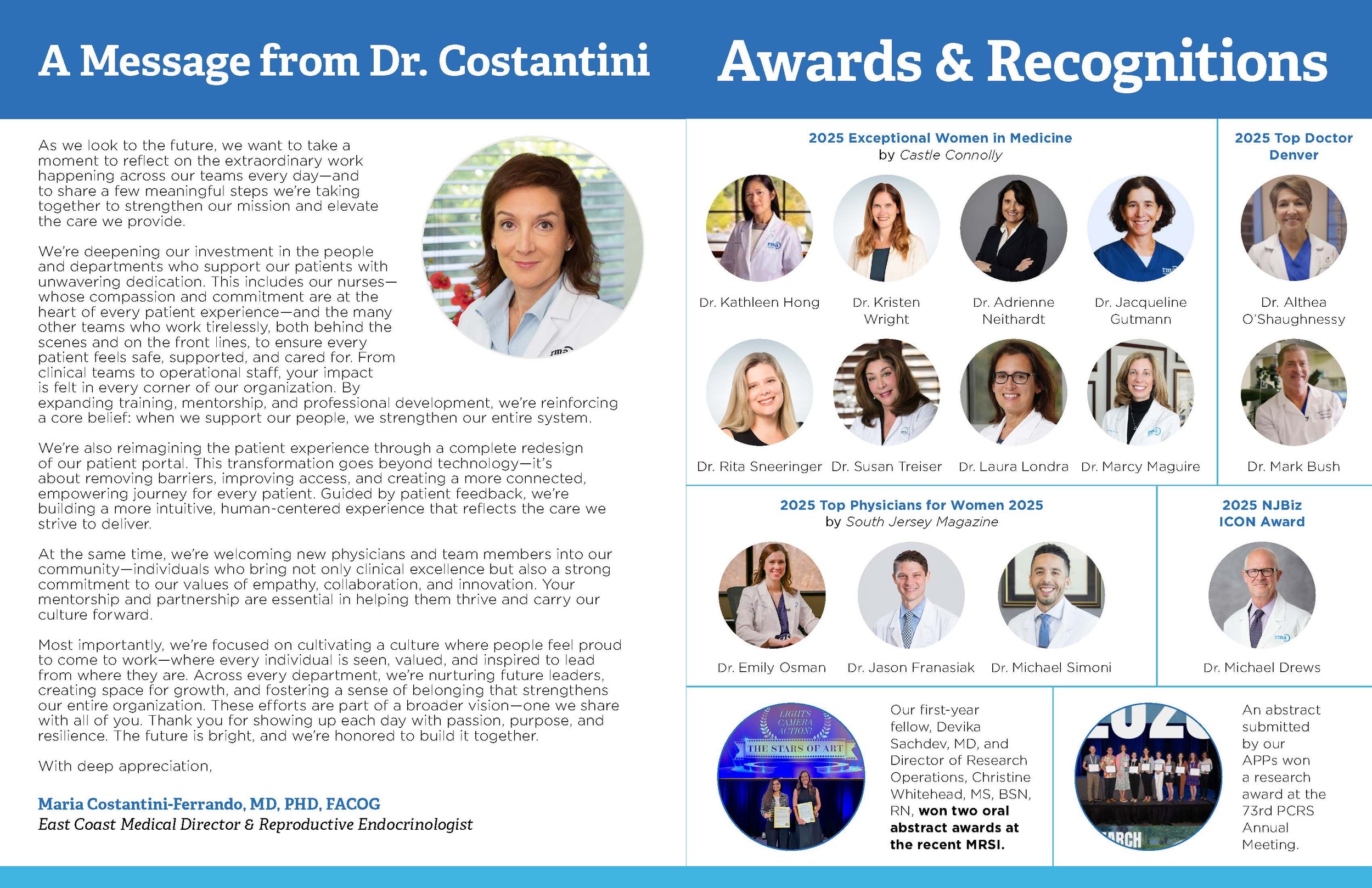 A Message from Dr. Costantini

As we look to the future, we want to take a moment to reflect on the extraordinary work happening across our teams every day—and to share a few meaningful steps we're taking together to strengthen our mission and elevate the care we provide.

We're deepening our investment in the people and departments who support our patients with unwavering dedication. This includes our nurses—whose compassion and commitment are at the heart of every patient experience—and the many other teams who work tirelessly, both behind the scenes and on the front lines, to ensure every patient feels safe, supported, and cared for. From clinical teams to operational staff, your impact is felt in every corner of our organization. By expanding training, mentorship, and professional development, we're reinforcing a core belief: when we support our people, we strengthen our entire system.

We're also reimagining the patient experience through a complete redesign of our patient portal. This transformation goes beyond technology—it's about removing barriers, improving access, and creating a more connected, empowering journey for every patient. Guided by patient feedback, we're building a more intuitive, human-centered experience that reflects the care we strive to deliver.

At the same time, we're welcoming new physicians and team members into our community—individuals who bring not only clinical excellence but also a strong commitment to our values of empathy, collaboration, and innovation. Your mentorship and partnership are essential in helping them thrive and carry our culture forward.

Most importantly, we're focused on cultivating a culture where people feel proud to come to work—where every individual is seen, valued, and inspired to lead from where they are. Across every department, we're nurturing future leaders, creating space for growth, and fostering a sense of belonging that strengthens our entire organization. These efforts are part of a broader vision—one we share with all of you. Thank you for showing up each day with passion, purpose, and resilience. The future is bright, and we're honored to build it together.

With deep appreciation,

Maria Costantini-Ferrando, MD, PHD, FACOG
East Coast Medical Director & Reproductive Endocrinologist

Awards & Recognitions

2025 Exceptional Women in Medicine
by Castle Connolly

Dr. Kathleen Hong
Dr. Kristen Wright
Dr. Adrienne Neithardt
Dr. Jacqueline Gutmann
Dr. Rita Sneeringer
Dr. Susan Treiser
Dr. Laura Londra
Dr. Marcy Maguire

2025 Top Doctor Denver

Dr. Althea O'Shaughnessy
Dr. Mark Bush

2025 Top Physicians for Women 2025
by South Jersey Magazine

Dr. Emily Osman
Dr. Jason Franasiak
Dr. Michael Simoni

2025 NJBiz ICON Award

Dr. Michael Drews

LIGHTS CAMERA ACTION!
THE STARS OF ART

Our first-year fellow, Devika Sachdev, MD, and Director of Research Operations, Christine Whitehead, MS, BSN, RN, won two oral abstract awards at the recent MRSI.

An abstract submitted by our APPs won a research award at the 73rd PCRS Annual Meeting.